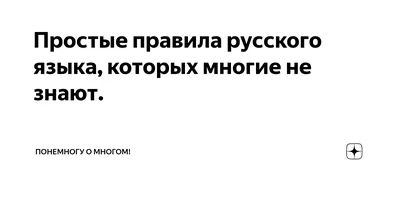 Простые правила русского языка, которых многие не знают.

ПОНЕМНОГУ О МНОГОМ!